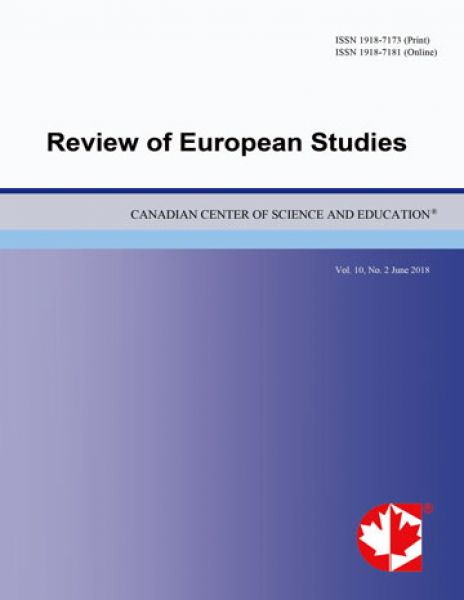 ISSN 1918-7173 (Print)
ISSN 1918-7181 (Online)

Review of European Studies

CANADIAN CENTER OF SCIENCE AND EDUCATION®

Vol. 10, No. 2 June 2018